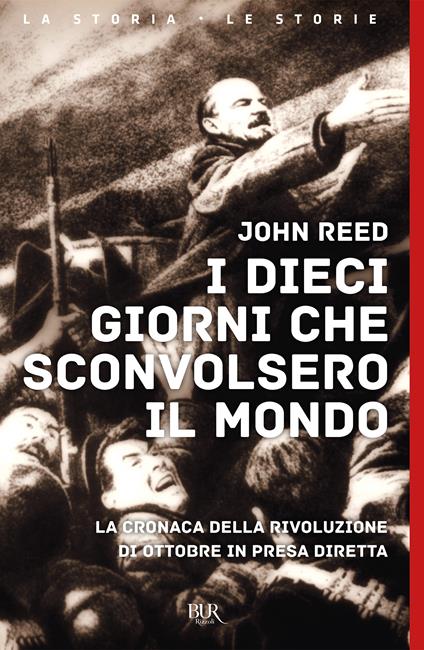 LA STORIA • LE STORIE

JOHN REED

I DIECI GIORNI CHE SCONVOLSERO IL MONDO

LA CRONACA DELLA RIVOLUZIONE DI OTTOBRE IN PRESA DIRETTA

BUR
Rizzoli